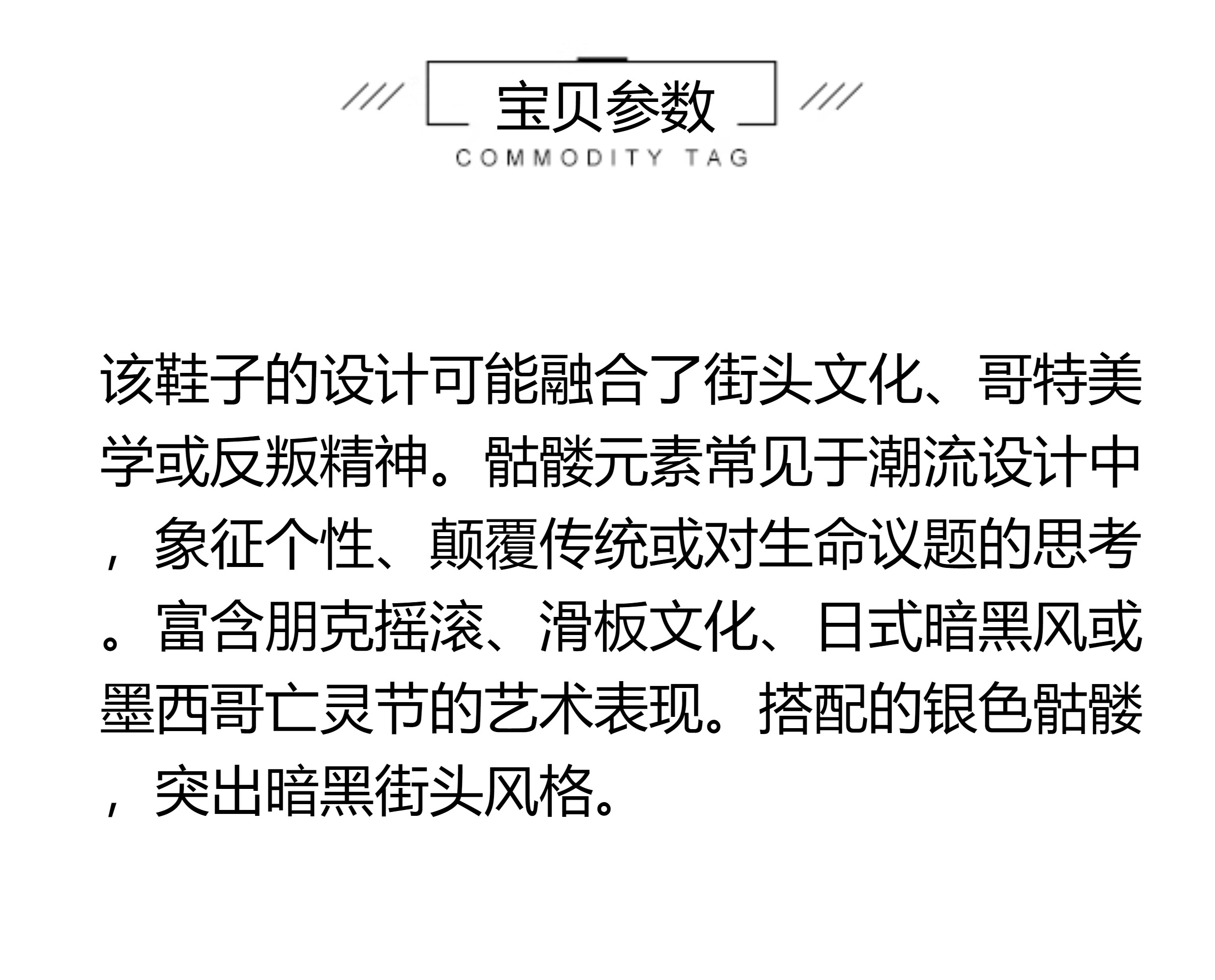 宝贝参数
COMMODITY TAG

该鞋子的设计可能融合了街头文化、哥特美学或反叛精神。骷髅元素常见于潮流设计中，象征个性、颠覆传统或对生命议题的思考。富含朋克摇滚、滑板文化、日式暗黑风或墨西哥亡灵节的艺术表现。搭配的银色骷髅，突出暗黑街头风格。